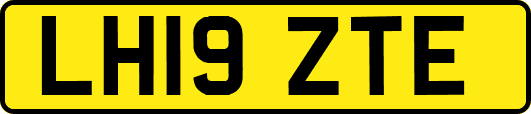 LH19 ZTE